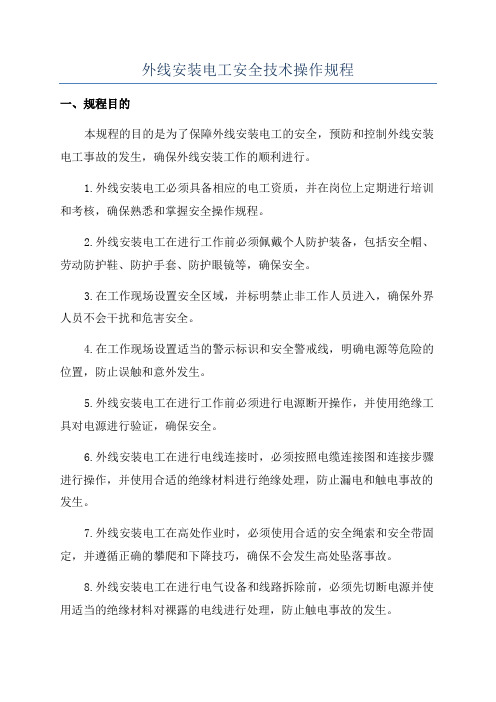 外线安装电工安全技术操作规程

一、规程目的

本规程的目的是为了保障外线安装电工的安全，预防和控制外线安装电工事故的发生，确保外线安装工作的顺利进行。

1.外线安装电工必须具备相应的电工资质，并在岗位上定期进行培训和考核，确保熟悉和掌握安全操作规程。

2.外线安装电工在进行工作前必须佩戴个人防护装备，包括安全帽、劳动防护鞋、防护手套、防护眼镜等，确保安全。

3.在工作现场设置安全区域，并标明禁止非工作人员进入，确保外界人员不会干扰和危害安全。

4.在工作现场设置适当的警示标识和安全警戒线，明确电源等危险的位置，防止误触和意外发生。

5.外线安装电工在进行工作前必须进行电源断开操作，并使用绝缘工具对电源进行验证，确保安全。

6.外线安装电工在进行电线连接时，必须按照电缆连接图和连接步骤进行操作，并使用合适的绝缘材料进行绝缘处理，防止漏电和触电事故的发生。

7.外线安装电工在高处作业时，必须使用合适的安全绳索和安全带固定，并遵循正确的攀爬和下降技巧，确保不会发生高处坠落事故。

8.外线安装电工在进行电气设备和线路拆除前，必须先切断电源并使用适当的绝缘材料对裸露的电线进行处理，防止触电事故的发生。